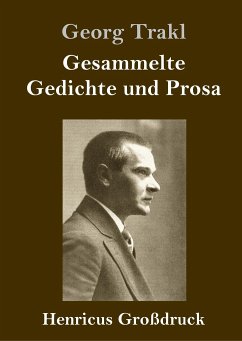 Georg Trakl

Gesammelte Gedichte und Prosa

Henricus Großdruck